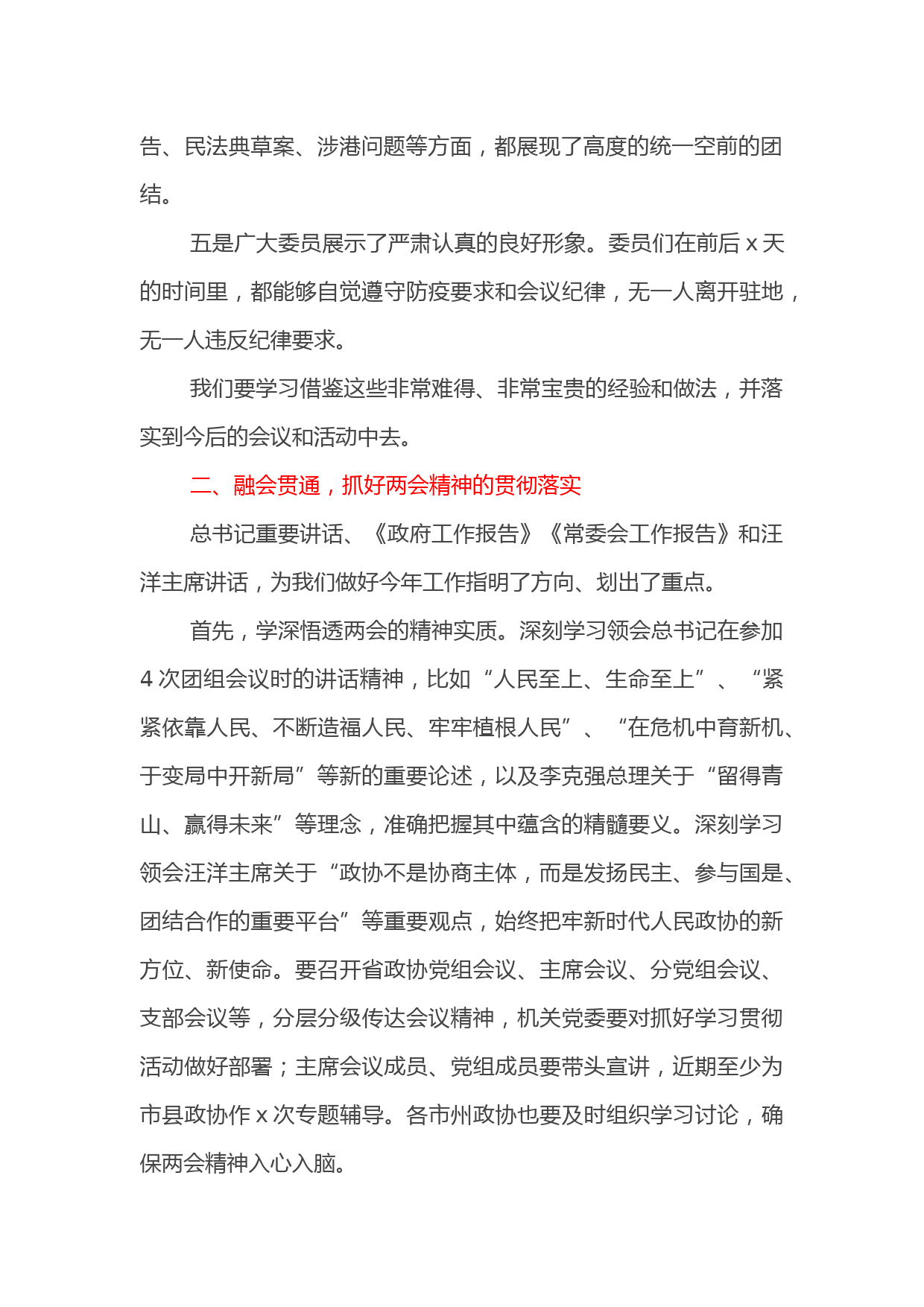 告、民法典草案、涉港问题等方面，都展现了高度的统一空前的团结。

五是广大委员展示了严肃认真的良好形象。委员们在前后 x 天的时间里，都能够自觉遵守防疫要求和会议纪律，无一人离开驻地，无一人违反纪律要求。

我们要学习借鉴这些非常难得、非常宝贵的经验和做法，并落实到今后的会议和活动中去。

二、融会贯通，抓好两会精神的贯彻落实

总书记重要讲话、《政府工作报告》《常委会工作报告》和汪洋主席讲话，为我们做好今年工作指明了方向、划出了重点。

首先，学深悟透两会的精神实质。深刻学习领会总书记在参加 4 次团组会议时的讲话精神，比如“人民至上、生命至上”、“紧紧依靠人民、不断造福人民、牢牢植根人民”、“在危机中育新机、于变局中开新局”等新的重要论述，以及李克强总理关于“留得青山、赢得未来”等理念，准确把握其中蕴含的精髓要义。深刻学习领会汪洋主席关于“政协不是协商主体，而是发扬民主、参与国是、团结合作的重要平台”等重要观点，始终把牢新时代人民政协的新方位、新使命。要召开省政协党组会议、主席会议、分党组会议、支部会议等，分层分级传达会议精神，机关党委要对抓好学习贯彻活动做好部署；主席会议成员、党组成员要带头宣讲，近期至少为市县政协作 x 次专题辅导。各市州政协也要及时组织学习讨论，确保两会精神入心入脑。